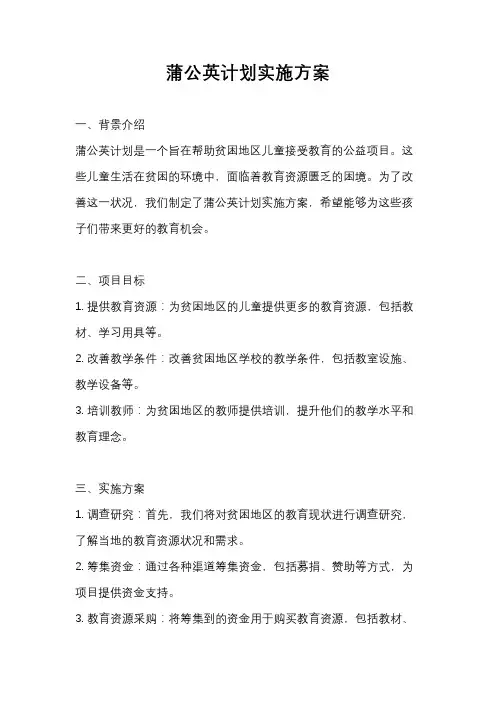 蒲公英计划实施方案

一、背景介绍

蒲公英计划是一个旨在帮助贫困地区儿童接受教育的公益项目。这些儿童生活在贫困的环境中，面临着教育资源匮乏的困境。为了改善这一状况，我们制定了蒲公英计划实施方案，希望能够为这些孩子们带来更好的教育机会。

二、项目目标

1. 提供教育资源：为贫困地区的儿童提供更多的教育资源，包括教材、学习用具等。

2. 改善教学条件：改善贫困地区学校的教学条件，包括教室设施、教学设备等。

3. 培训教师：为贫困地区的教师提供培训，提升他们的教学水平和教育理念。

三、实施方案

1. 调查研究：首先，我们将对贫困地区的教育现状进行调查研究，了解当地的教育资源状况和需求。

2. 筹集资金：通过各种渠道筹集资金，包括募捐、赞助等方式，为项目提供资金支持。

3. 教育资源采购：将筹集到的资金用于购买教育资源，包括教材、